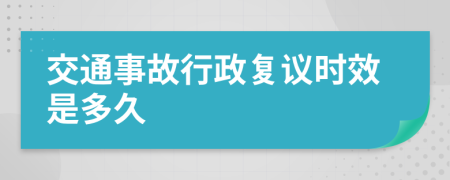 交通事故行政复议时效是多久